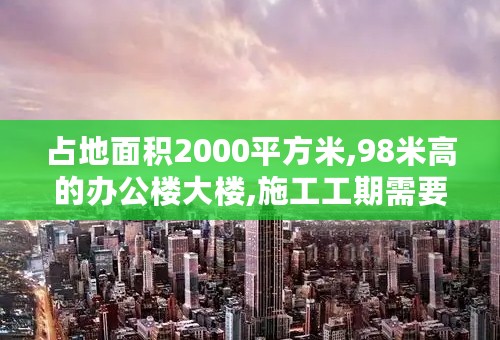 占地面积2000平方米,98米高的办公楼大楼,施工工期需要